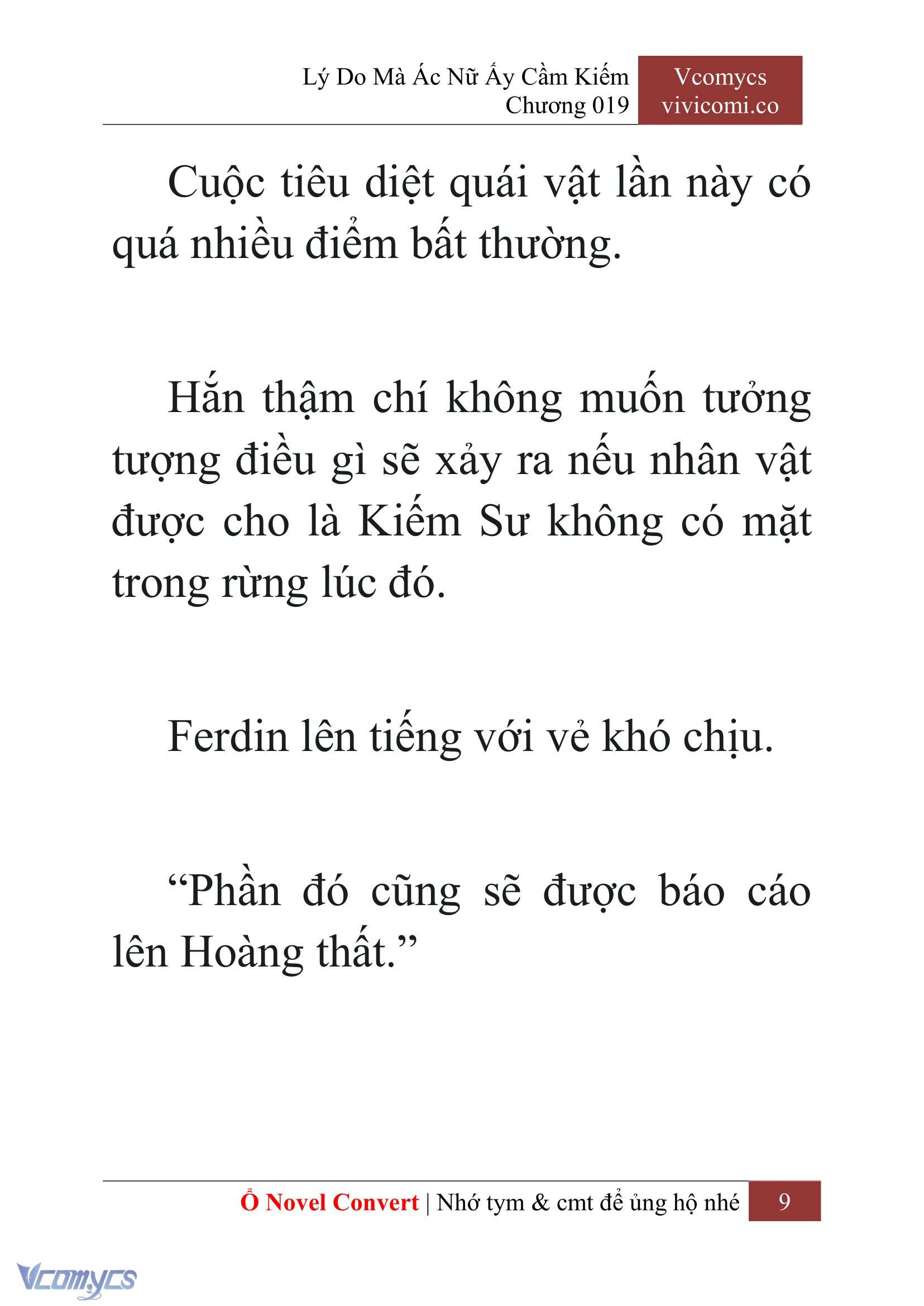 Lý Do Mà Ác Nữ Ấy Cầm Kiếm
Chương 019

Vcomycs
vivicomi.co

Cuộc tiêu diệt quái vật lần này có quá nhiều điểm bất thường.

Hắn thậm chí không muốn tưởng tượng điều gì sẽ xảy ra nếu nhân vật được cho là Kiếm Sư không có mặt trong rừng lúc đó.

Ferdin lên tiếng với vẻ khó chịu.

“Phần đó cũng sẽ được báo cáo lên Hoàng thất.”

Ổ Novel Convert | Nhớ tym & cmt để ủng hộ nhé 9

Vcomycs